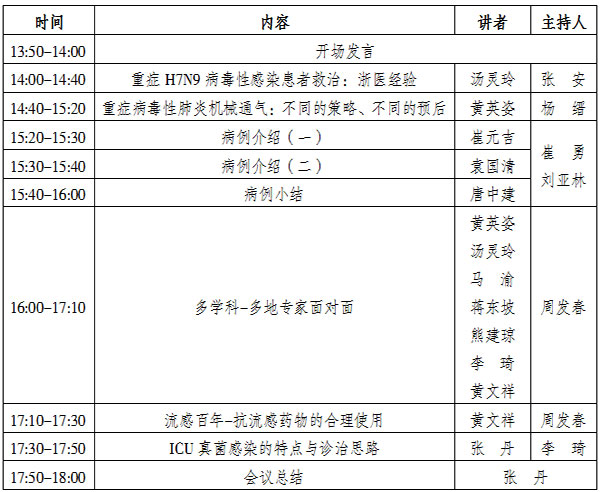 | 时间 | 内容 | 讲者 | 主持人 |
|---|---|---|---|
| 13:50–14:00 | 开场发言 | | |
| 14:00–14:40 | 重症 H7N9 病毒性感染患者救治：浙医经验 | 汤灵玲 | 张　安 |
| 14:40–15:20 | 重症病毒性肺炎机械通气：不同的策略、不同的预后 | 黄英姿 | 杨　缙 |
| 15:20–15:30 | 病例介绍（一） | 崔元吉 | 崔　勇 刘亚林 |
| 15:30–15:40 | 病例介绍（二） | 袁国清 | |
| 15:40–16:00 | 病例小结 | 唐中建 | |
| 16:00–17:10 | 多学科–多地专家面对面 | 黄英姿 汤灵玲 马　渝 蒋东坡 熊建琼 李　琦 黄文祥 | 周发春 |
| 17:10–17:30 | 流感百年–抗流感药物的合理使用 | 黄文祥 | 周发春 |
| 17:30–17:50 | ICU 真菌感染的特点与诊治思路 | 张　丹 | 李　琦 |
| 17:50–18:00 | 会议总结 | 张　丹 | |